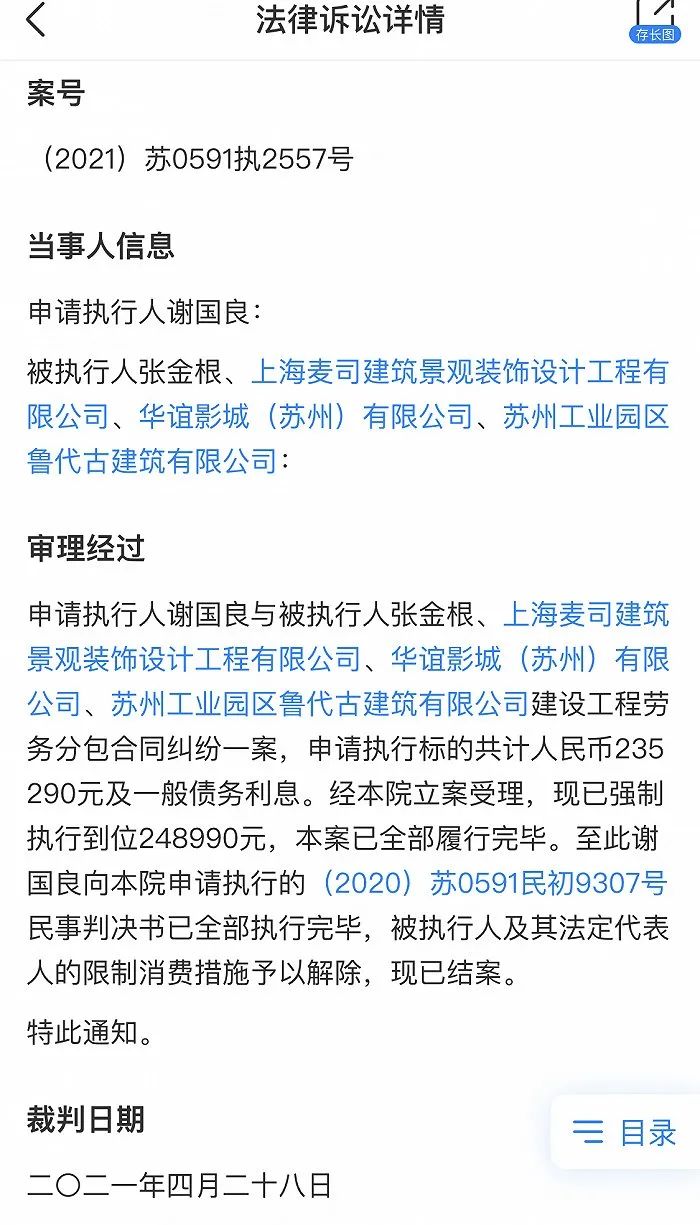 法律诉讼详情

存长图

案号

（2021）苏0591执2557号

当事人信息

申请执行人谢国良：

被执行人张金根、上海麦司建筑景观装饰设计工程有限公司、华谊影城（苏州）有限公司、苏州工业园区鲁代古建筑有限公司：

审理经过

申请执行人谢国良与被执行人张金根、上海麦司建筑景观装饰设计工程有限公司、华谊影城（苏州）有限公司、苏州工业园区鲁代古建筑有限公司建设工程劳务分包合同纠纷一案，申请执行标的共计人民币235290元及一般债务利息。经本院立案受理，现已强制执行到位248990元，本案已全部履行完毕。至此谢国良向本院申请执行的（2020）苏0591民初9307号民事判决书已全部执行完毕，被执行人及其法定代表人的限制消费措施予以解除，现已结案。

特此通知。

裁判日期

目录

二〇二一年四月二十八日